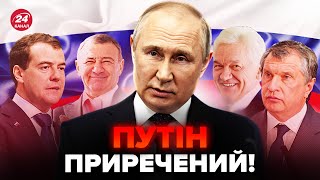 24 КАНАЛ

ПУТІН ПРИРЕЧЕНИЙ!